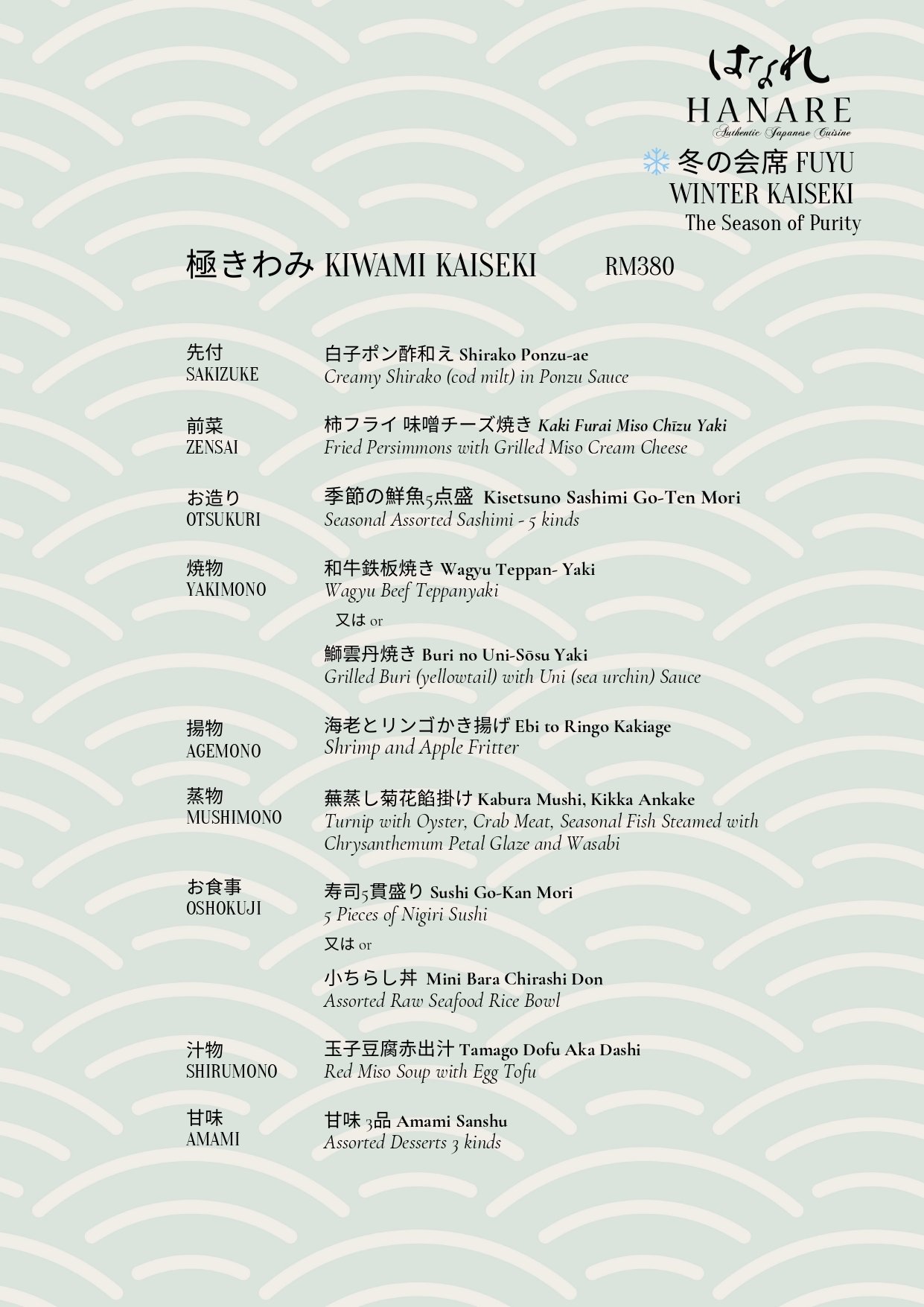 はなれ
HANARE
Authentic Japanese Cuisine
冬の会席 FUYU
WINTER KAISEKI
The Season of Purity

極きわみ KIWAMI KAISEKI RM380

先付
SAKIZUKE
白子ポン酢和え Shirako Ponzu-ae
Creamy Shirako (cod milt) in Ponzu Sauce

前菜
ZENSAI
柿フライ 味噌チーズ焼き Kaki Furai Miso Chīzu Yaki
Fried Persimmons with Grilled Miso Cream Cheese

お造り
OTSUKURI
季節の鮮魚5点盛 Kisetsuno Sashimi Go-Ten Mori
Seasonal Assorted Sashimi - 5 kinds

焼物
YAKIMONO
和牛鉄板焼き Wagyu Teppan- Yaki
Wagyu Beef Teppanyaki
又は or
鰤雲丹焼き Buri no Uni-Sōsu Yaki
Grilled Buri (yellowtail) with Uni (sea urchin) Sauce

揚物
AGEMONO
海老とリンゴかき揚げ Ebi to Ringo Kakiage
Shrimp and Apple Fritter

蒸物
MUSHIMONO
蕪蒸し菊花餡掛け Kabura Mushi, Kikka Ankake
Turnip with Oyster, Crab Meat, Seasonal Fish Steamed with Chrysanthemum Petal Glaze and Wasabi

お食事
OSHOKUJI
寿司5貫盛り Sushi Go-Kan Mori
5 Pieces of Nigiri Sushi
又は or
小ちらし丼 Mini Bara Chirashi Don
Assorted Raw Seafood Rice Bowl

汁物
SHIRUMONO
玉子豆腐赤出汁 Tamago Dofu Aka Dashi
Red Miso Soup with Egg Tofu

甘味
AMAMI
甘味 3品 Amami Sanshu
Assorted Desserts 3 kinds